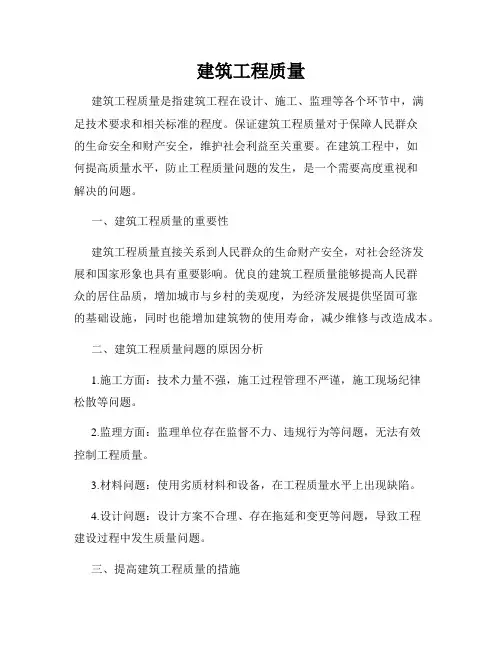 建筑工程质量

建筑工程质量是指建筑工程在设计、施工、监理等各个环节中，满足技术要求和相关标准的程度。保证建筑工程质量对于保障人民群众的生命安全和财产安全，维护社会利益至关重要。在建筑工程中，如何提高质量水平，防止工程质量问题的发生，是一个需要高度重视和解决的问题。

一、建筑工程质量的重要性

建筑工程质量直接关系到人民群众的生命财产安全，对社会经济发展和国家形象也具有重要影响。优良的建筑工程质量能够提高人民群众的居住品质，增加城市与乡村的美观度，为经济发展提供坚固可靠的基础设施，同时也能增加建筑物的使用寿命，减少维修与改造成本。

二、建筑工程质量问题的原因分析

1.施工方面：技术力量不强，施工过程管理不严谨，施工现场纪律松散等问题。

2.监理方面：监理单位存在监督不力、违规行为等问题，无法有效控制工程质量。

3.材料问题：使用劣质材料和设备，在工程质量水平上出现缺陷。

4.设计问题：设计方案不合理、存在拖延和变更等问题，导致工程建设过程中发生质量问题。

三、提高建筑工程质量的措施